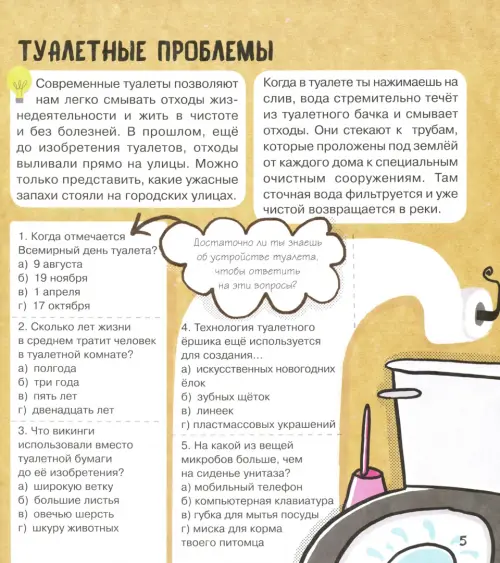 ТУАЛЕТНЫЕ ПРОБЛЕМЫ

Современные туалеты позволяют нам легко смывать отходы жизнедеятельности и жить в чистоте и без болезней. В прошлом, ещё до изобретения туалетов, отходы выливали прямо на улицы. Можно только представить, какие ужасные запахи стояли на городских улицах.

Когда в туалете ты нажимаешь на слив, вода стремительно течёт из туалетного бачка и смывает отходы. Они стекают к трубам, которые проложены под землёй от каждого дома к специальным очистным сооружениям. Там сточная вода фильтруется и уже чистой возвращается в реки.

Достаточно ли ты знаешь об устройстве туалета, чтобы ответить на эти вопросы?

1. Когда отмечается Всемирный день туалета?
а) 9 августа
б) 19 ноября
в) 1 апреля
г) 17 октября

2. Сколько лет жизни в среднем тратит человек в туалетной комнате?
а) полгода
б) три года
в) пять лет
г) двенадцать лет

3. Что викинги использовали вместо туалетной бумаги до её изобретения?
а) широкую ветку
б) большие листья
в) овечью шерсть
г) шкуру животных

4. Технология туалетного ёршика ещё используется для создания...
а) искусственных новогодних ёлок
б) зубных щёток
в) линеек
г) пластмассовых украшений

5. На какой из вещей микробов больше, чем на сиденье унитаза?
а) мобильный телефон
б) компьютерная клавиатура
в) губка для мытья посуды
г) миска для корма твоего питомца

5